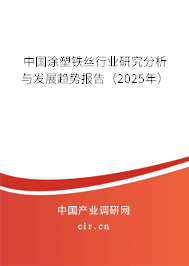 中国涂塑铁丝行业研究分析与发展趋势报告（2025年）

中国产业调研网

cir.cn